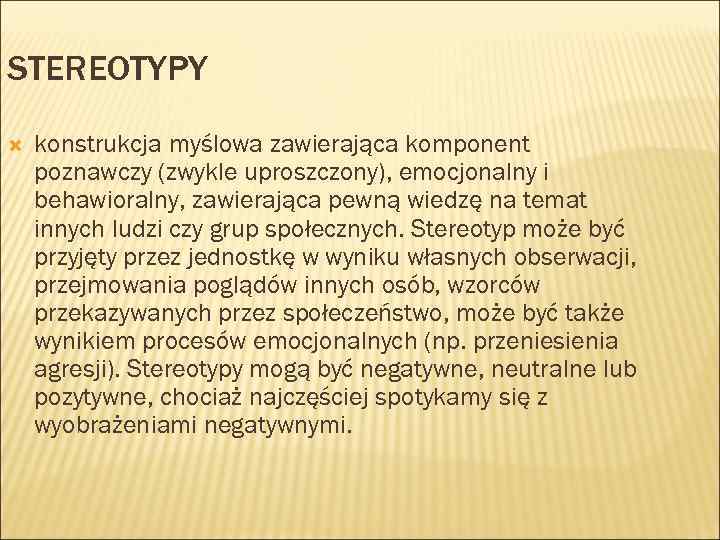 STEREOTYPY

konstrukcja myślowa zawierająca komponent poznawczy (zwykle uproszczony), emocjonalny i behawioralny, zawierająca pewną wiedzę na temat innych ludzi czy grup społecznych. Stereotyp może być przyjęty przez jednostkę w wyniku własnych obserwacji, przejmowania poglądów innych osób, wzorców przekazywanych przez społeczeństwo, może być także wynikiem procesów emocjonalnych (np. przeniesienia agresji). Stereotypy mogą być negatywne, neutralne lub pozytywne, chociaż najczęściej spotykamy się z wyobrażeniami negatywnymi.